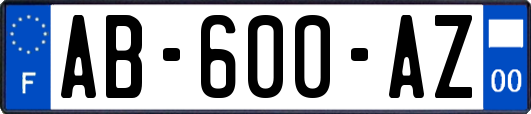 F
AB-600-AZ
00